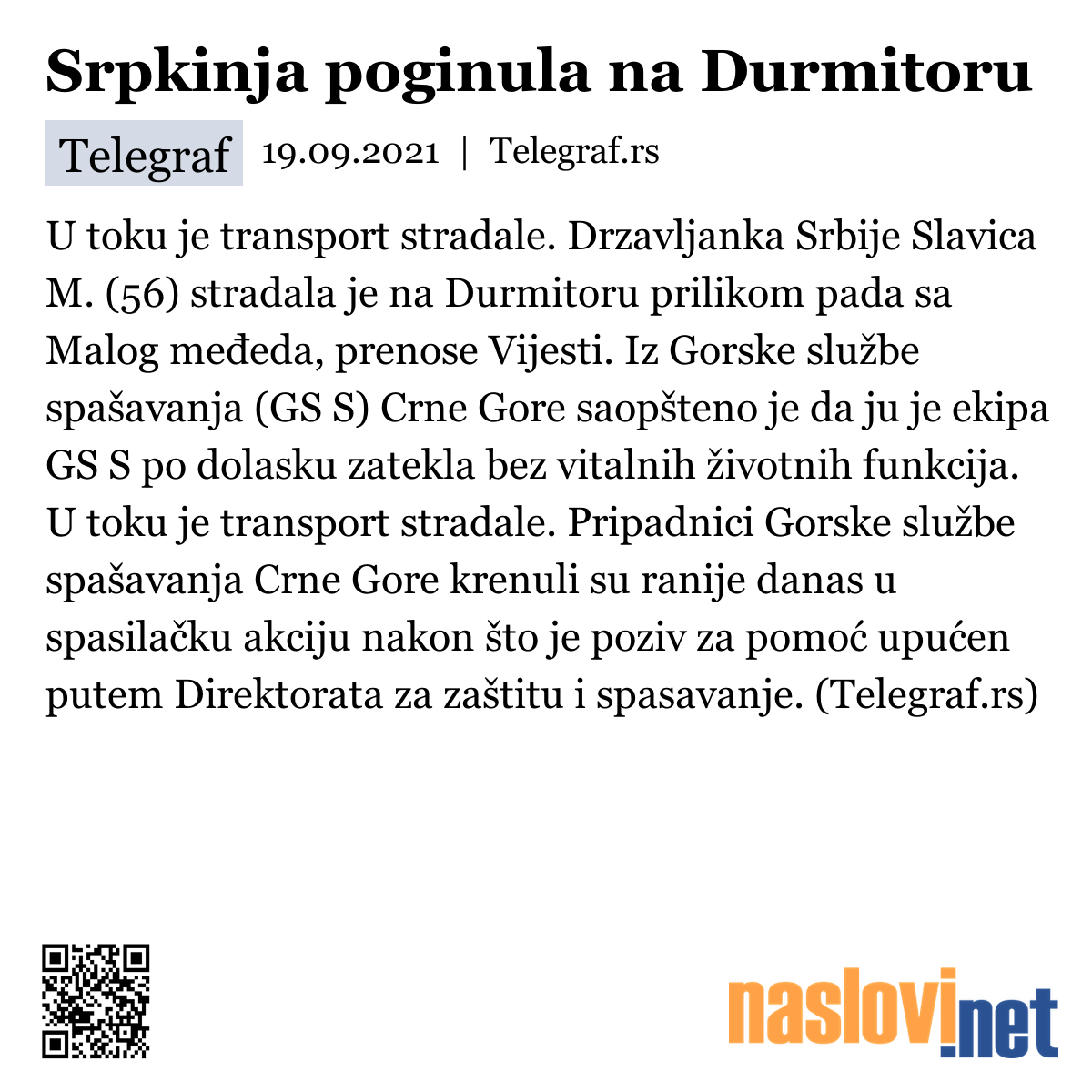 Srpkinja poginula na Durmitoru

Telegraf 19.09.2021 | Telegraf.rs

U toku je transport stradale. Drzavljanka Srbije Slavica M. (56) stradala je na Durmitoru prilikom pada sa Malog međeda, prenose Vijesti. Iz Gorske službe spašavanja (GS S) Crne Gore saopšteno je da ju je ekipa GS S po dolasku zatekla bez vitalnih životnih funkcija. U toku je transport stradale. Pripadnici Gorske službe spašavanja Crne Gore krenuli su ranije danas u spasilačku akciju nakon što je poziv za pomoć upućen putem Direktorata za zaštitu i spasavanje. (Telegraf.rs)

naslovi.net